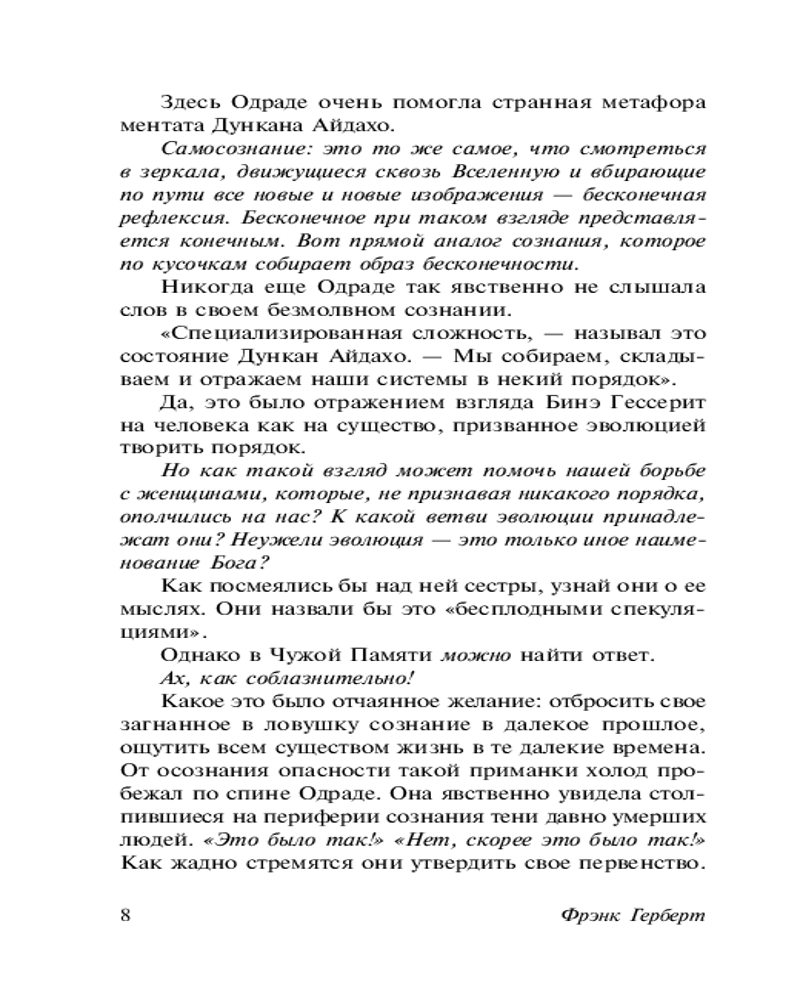 Здесь Одраде очень помогла странная метафора ментата Дункана Айдахо.

Самосознание: это то же самое, что смотреться в зеркала, движущиеся сквозь Вселенную и вбирающие по пути все новые и новые изображения — бесконечная рефлексия. Бесконечное при таком взгляде представляется конечным. Вот прямой аналог сознания, которое по кусочкам собирает образ бесконечности.

Никогда еще Одраде так явственно не слышала слов в своем безмолвном сознании.

«Специализированная сложность, — называл это состояние Дункан Айдахо. — Мы собираем, складываем и отражаем наши системы в некий порядок».

Да, это было отражением взгляда Бинэ Гессерит на человека как на существо, призванное эволюцией творить порядок.

Но как такой взгляд может помочь нашей борьбе с женщинами, которые, не признавая никакого порядка, ополчились на нас? К какой ветви эволюции принадлежат они? Неужели эволюция — это только иное наименование Бога?

Как посмеялись бы над ней сестры, узнай они о ее мыслях. Они назвали бы это «бесплодными спекуляциями».

Однако в Чужой Памяти можно найти ответ.

Ах, как соблазнительно!

Какое это было отчаянное желание: отбросить свое загнанное в ловушку сознание в далекое прошлое, ощутить всем существом жизнь в те далекие времена. От осознания опасности такой приманки холод пробежал по спине Одраде. Она явственно увидела столпившиеся на периферии сознания тени давно умерших людей. «Это было так!» «Нет, скорее это было так!» Как жадно стремятся они утвердить свое первенство.

8 Фрэнк Герберт